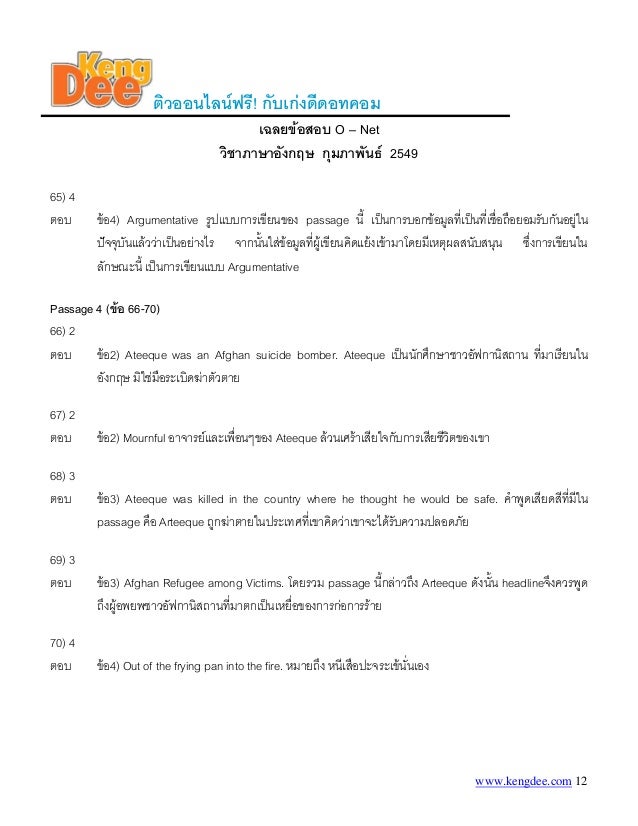 Keng Dee ติวออนไลน์ฟรี! กับเก่งดีดอทคอม

เฉลยข้อสอบ O – Net
วิชาภาษาอังกฤษ กุมภาพันธ์ 2549

65) 4

ตอบ ข้อ4) Argumentative รูปแบบการเขียนของ passage นี้ เป็นการบอกข้อมูลที่เป็นที่เชื่อถือยอมรับกันอยู่ในปัจจุบันแล้วว่าเป็นอย่างไร จากนั้นใส่ข้อมูลที่ผู้เขียนคิดแย้งเข้ามาโดยมีเหตุผลสนับสนุน ซึ่งการเขียนในลักษณะนี้ เป็นการเขียนแบบ Argumentative

Passage 4 (ข้อ 66-70)

66) 2

ตอบ ข้อ2) Ateeque was an Afghan suicide bomber. Ateeque เป็นนักศึกษาชาวอัฟกานิสถาน ที่มาเรียนในอังกฤษ มิใช่มือระเบิดฆ่าตัวตาย

67) 2

ตอบ ข้อ2) Mournful อาจารย์และเพื่อนๆของ Ateeque ล้วนเศร้าเสียใจกับการเสียชีวิตของเขา

68) 3

ตอบ ข้อ3) Ateeque was killed in the country where he thought he would be safe. คำพูดเสียดสีที่มีใน passage คือ Arteeque ถูกฆ่าตายในประเทศที่เขาคิดว่าเขาจะได้รับความปลอดภัย

69) 3

ตอบ ข้อ3) Afghan Refugee among Victims. โดยรวม passage นี้กล่าวถึง Arteeque ดังนั้น headlineจึงควรพูดถึงผู้อพยพชาวอัฟกานิสถานที่มาตกเป็นเหยื่อของการก่อการร้าย

70) 4

ตอบ ข้อ4) Out of the frying pan into the fire. หมายถึง หนีเสือปะจระเข้นั่นเอง

www.kengdee.com 12